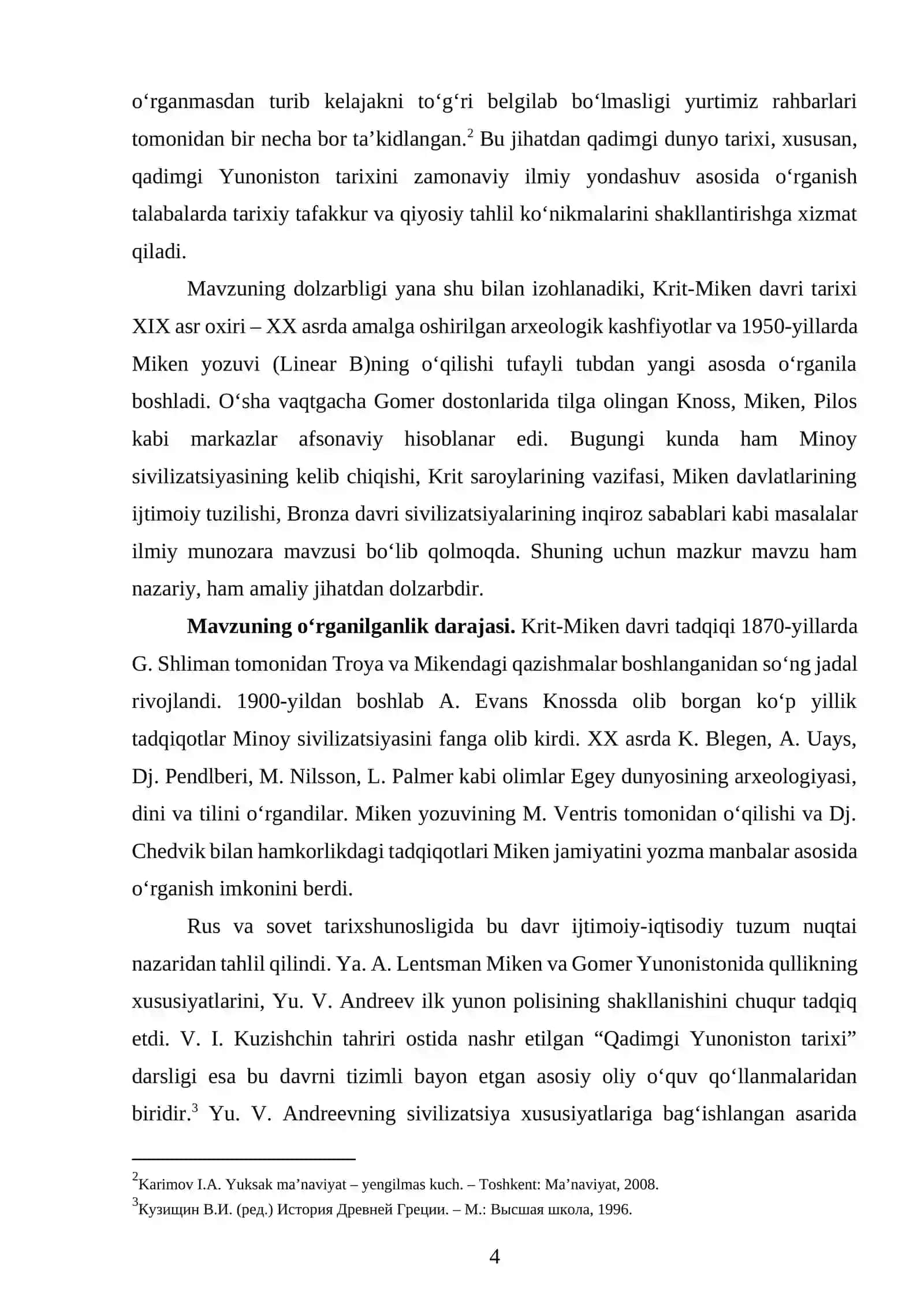 o'rganmasdan turib kelajakni to'g'ri belgilab bo'lmasligi yurtimiz rahbarlari tomonidan bir necha bor ta'kidlangan.$^{2}$ Bu jihatdan qadimgi dunyo tarixi, xususan, qadimgi Yunoniston tarixini zamonaviy ilmiy yondashuv asosida o'rganish talabalarda tarixiy tafakkur va qiyosiy tahlil ko'nikmalarini shakllantirishga xizmat qiladi.

Mavzuning dolzarbligi yana shu bilan izohlanadiki, Krit-Miken davri tarixi XIX asr oxiri – XX asrda amalga oshirilgan arxeologik kashfiyotlar va 1950-yillarda Miken yozuvi (Linear B)ning o'qilishi tufayli tubdan yangi asosda o'rganila boshladi. O'sha vaqtgacha Gomer dostonlarida tilga olingan Knoss, Miken, Pilos kabi markazlar afsonaviy hisoblanar edi. Bugungi kunda ham Minoy sivilizatsiyasining kelib chiqishi, Krit saroylarining vazifasi, Miken davlatlarining ijtimoiy tuzilishi, Bronza davri sivilizatsiyalarining inqiroz sabablari kabi masalalar ilmiy munozara mavzusi bo'lib qolmoqda. Shuning uchun mazkur mavzu ham nazariy, ham amaliy jihatdan dolzarbdir.

Mavzuning o'rganilganlik darajasi. Krit-Miken davri tadqiqi 1870-yillarda G. Shliman tomonidan Troya va Mikendagi qazishmalar boshlanganidan so'ng jadal rivojlandi. 1900-yildan boshlab A. Evans Knossda olib borgan ko'p yillik tadqiqotlar Minoy sivilizatsiyasini fanga olib kirdi. XX asrda K. Blegen, A. Uays, Dj. Pendlberi, M. Nilsson, L. Palmer kabi olimlar Egey dunyosining arxeologiyasi, dini va tilini o'rgandilar. Miken yozuvining M. Ventris tomonidan o'qilishi va Dj. Chedvik bilan hamkorlikdagi tadqiqotlari Miken jamiyatini yozma manbalar asosida o'rganish imkonini berdi.

Rus va sovet tarixshunosligida bu davr ijtimoiy-iqtisodiy tuzum nuqtai nazaridan tahlil qilindi. Ya. A. Lentsman Miken va Gomer Yunonistonida qullikning xususiyatlarini, Yu. V. Andreev ilk yunon polisining shakllanishini chuqur tadqiq etdi. V. I. Kuzishchin tahriri ostida nashr etilgan "Qadimgi Yunoniston tarixi" darsligi esa bu davrni tizimli bayon etgan asosiy oliy o'quv qo'llanmalaridan biridir.$^{3}$ Yu. V. Andreevning sivilizatsiya xususiyatlariga bag'ishlangan asarida

$^{2}$Karimov I.A. Yuksak ma'naviyat – yengilmas kuch. – Toshkent: Ma'naviyat, 2008.
$^{3}$Кузищин В.И. (ред.) История Древней Греции. – М.: Высшая школа, 1996.

4